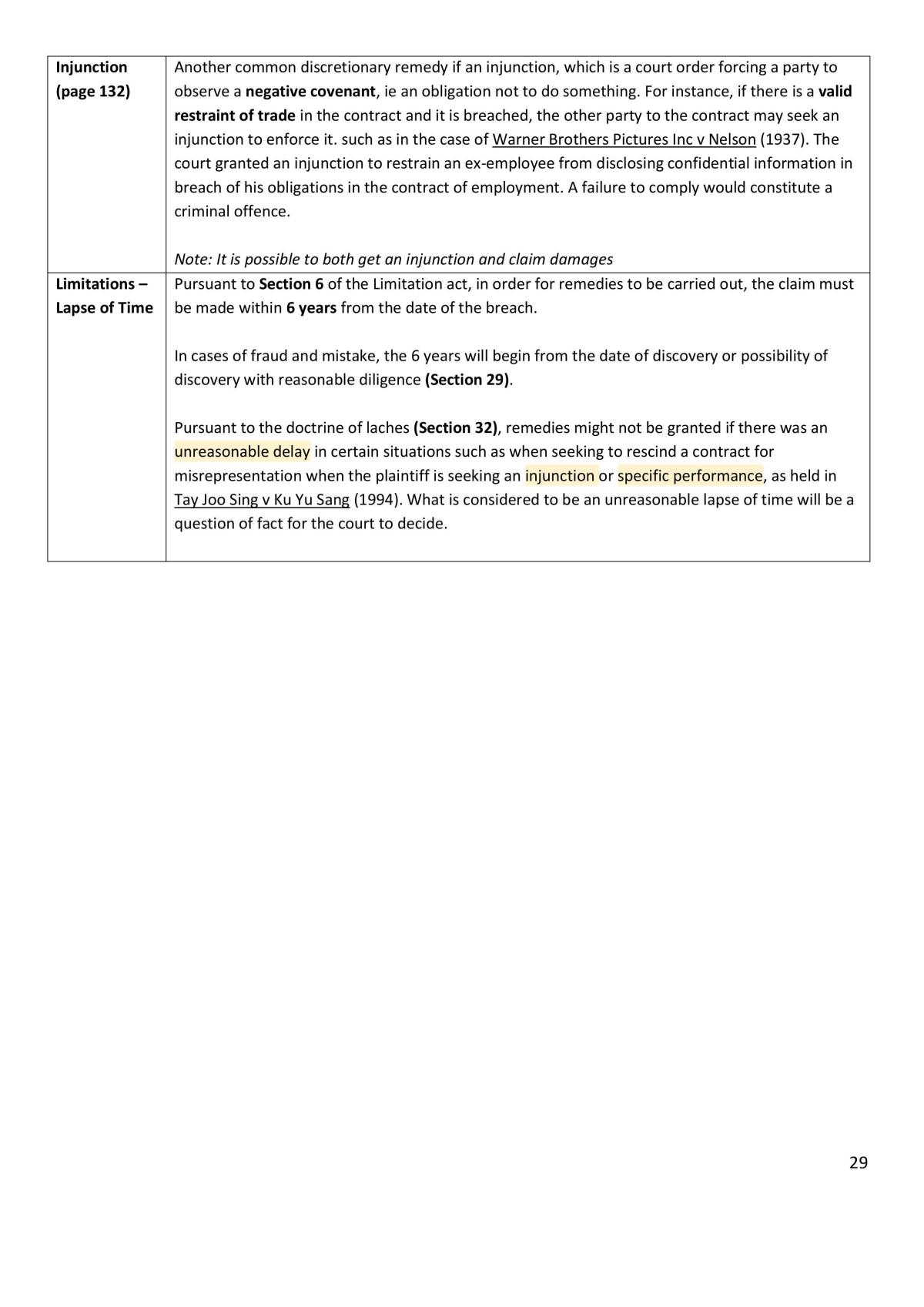 | Injunction (page 132) | Another common discretionary remedy if an injunction, which is a court order forcing a party to observe a negative covenant, ie an obligation not to do something. For instance, if there is a valid restraint of trade in the contract and it is breached, the other party to the contract may seek an injunction to enforce it. such as in the case of Warner Brothers Pictures Inc v Nelson (1937). The court granted an injunction to restrain an ex-employee from disclosing confidential information in breach of his obligations in the contract of employment. A failure to comply would constitute a criminal offence. Note: It is possible to both get an injunction and claim damages |
|---|---|
| Limitations – Lapse of Time | Pursuant to Section 6 of the Limitation act, in order for remedies to be carried out, the claim must be made within 6 years from the date of the breach. In cases of fraud and mistake, the 6 years will begin from the date of discovery or possibility of discovery with reasonable diligence (Section 29). Pursuant to the doctrine of laches (Section 32), remedies might not be granted if there was an unreasonable delay in certain situations such as when seeking to rescind a contract for misrepresentation when the plaintiff is seeking an injunction or specific performance, as held in Tay Joo Sing v Ku Yu Sang (1994). What is considered to be an unreasonable lapse of time will be a question of fact for the court to decide. |

29